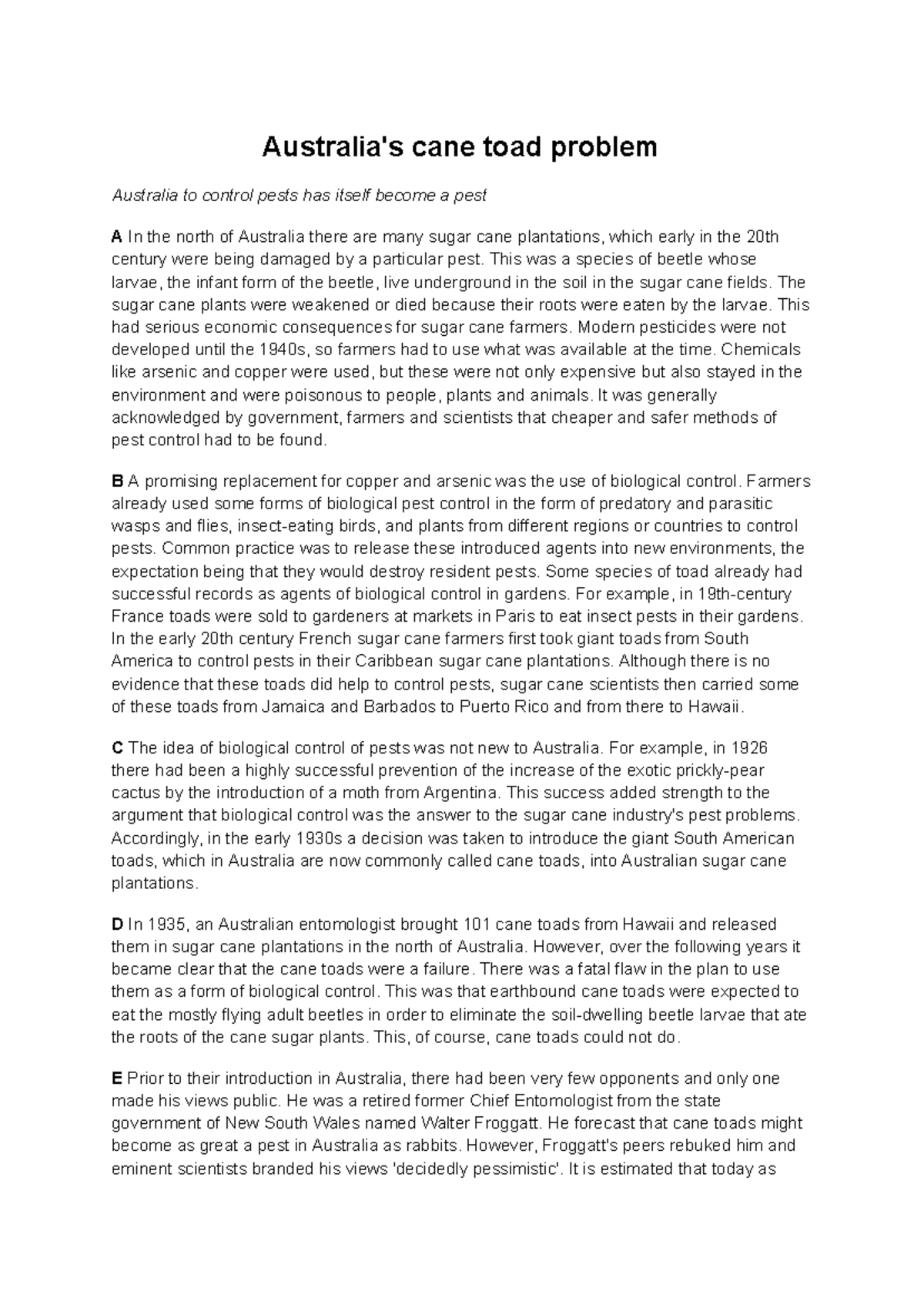 Australia's cane toad problem

Australia to control pests has itself become a pest

A In the north of Australia there are many sugar cane plantations, which early in the 20th century were being damaged by a particular pest. This was a species of beetle whose larvae, the infant form of the beetle, live underground in the soil in the sugar cane fields. The sugar cane plants were weakened or died because their roots were eaten by the larvae. This had serious economic consequences for sugar cane farmers. Modern pesticides were not developed until the 1940s, so farmers had to use what was available at the time. Chemicals like arsenic and copper were used, but these were not only expensive but also stayed in the environment and were poisonous to people, plants and animals. It was generally acknowledged by government, farmers and scientists that cheaper and safer methods of pest control had to be found.

B A promising replacement for copper and arsenic was the use of biological control. Farmers already used some forms of biological pest control in the form of predatory and parasitic wasps and flies, insect-eating birds, and plants from different regions or countries to control pests. Common practice was to release these introduced agents into new environments, the expectation being that they would destroy resident pests. Some species of toad already had successful records as agents of biological control in gardens. For example, in 19th-century France toads were sold to gardeners at markets in Paris to eat insect pests in their gardens. In the early 20th century French sugar cane farmers first took giant toads from South America to control pests in their Caribbean sugar cane plantations. Although there is no evidence that these toads did help to control pests, sugar cane scientists then carried some of these toads from Jamaica and Barbados to Puerto Rico and from there to Hawaii.

C The idea of biological control of pests was not new to Australia. For example, in 1926 there had been a highly successful prevention of the increase of the exotic prickly-pear cactus by the introduction of a moth from Argentina. This success added strength to the argument that biological control was the answer to the sugar cane industry's pest problems. Accordingly, in the early 1930s a decision was taken to introduce the giant South American toads, which in Australia are now commonly called cane toads, into Australian sugar cane plantations.

D In 1935, an Australian entomologist brought 101 cane toads from Hawaii and released them in sugar cane plantations in the north of Australia. However, over the following years it became clear that the cane toads were a failure. There was a fatal flaw in the plan to use them as a form of biological control. This was that earthbound cane toads were expected to eat the mostly flying adult beetles in order to eliminate the soil-dwelling beetle larvae that ate the roots of the cane sugar plants. This, of course, cane toads could not do.

E Prior to their introduction in Australia, there had been very few opponents and only one made his views public. He was a retired former Chief Entomologist from the state government of New South Wales named Walter Froggatt. He forecast that cane toads might become as great a pest in Australia as rabbits. However, Froggatt's peers rebuked him and eminent scientists branded his views 'decidedly pessimistic'. It is estimated that today as